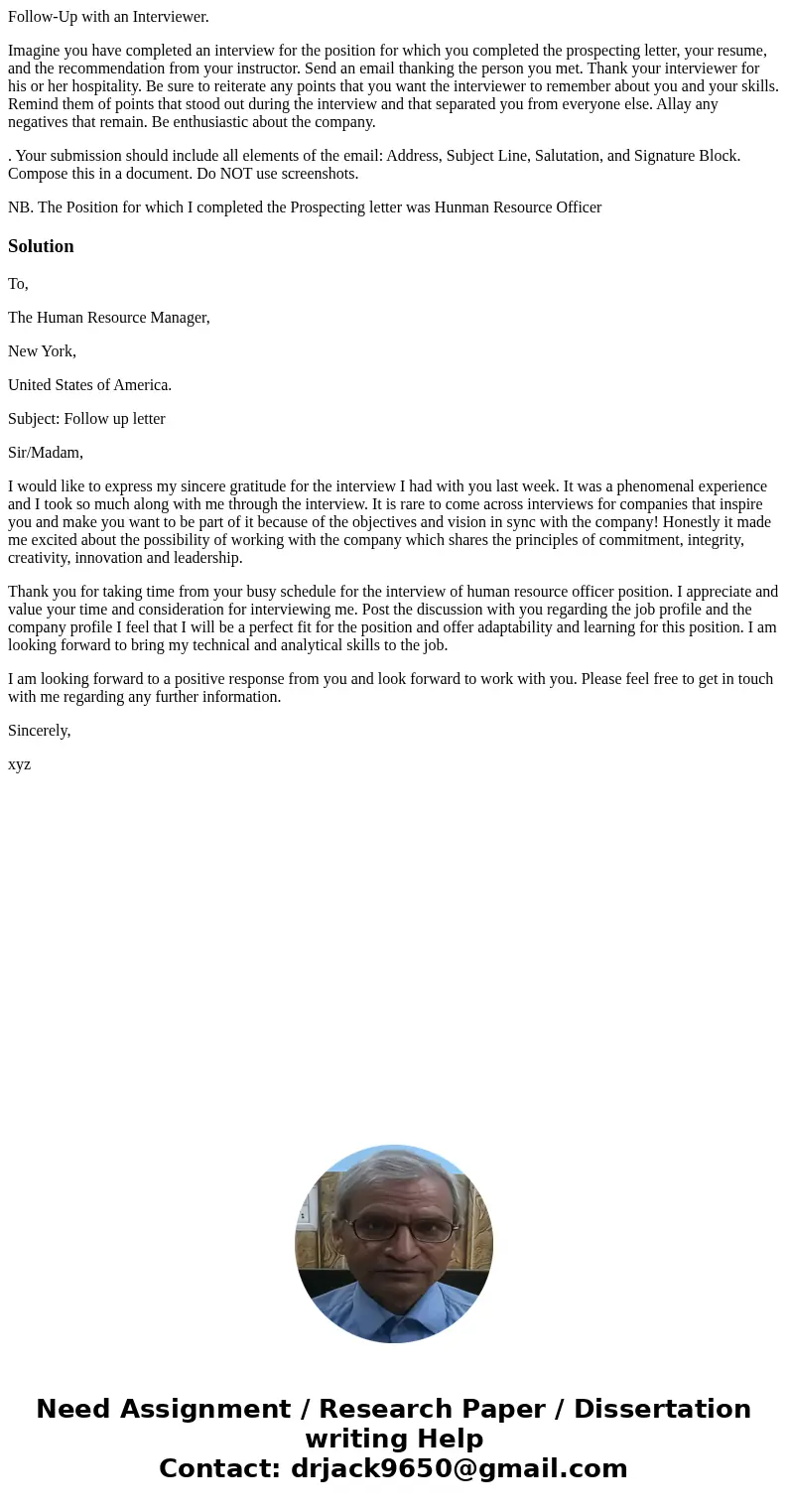 Follow-Up with an Interviewer.

Imagine you have completed an interview for the position for which you completed the prospecting letter, your resume, and the recommendation from your instructor. Send an email thanking the person you met. Thank your interviewer for his or her hospitality. Be sure to reiterate any points that you want the interviewer to remember about you and your skills. Remind them of points that stood out during the interview and that separated you from everyone else. Allay any negatives that remain. Be enthusiastic about the company.

. Your submission should include all elements of the email: Address, Subject Line, Salutation, and Signature Block. Compose this in a document. Do NOT use screenshots.

NB. The Position for which I completed the Prospecting letter was Hunman Resource Officer

Solution

To,

The Human Resource Manager,

New York,

United States of America.

Subject: Follow up letter

Sir/Madam,

I would like to express my sincere gratitude for the interview I had with you last week. It was a phenomenal experience and I took so much along with me through the interview. It is rare to come across interviews for companies that inspire you and make you want to be part of it because of the objectives and vision in sync with the company! Honestly it made me excited about the possibility of working with the company which shares the principles of commitment, integrity, creativity, innovation and leadership.

Thank you for taking time from your busy schedule for the interview of human resource officer position. I appreciate and value your time and consideration for interviewing me. Post the discussion with you regarding the job profile and the company profile I feel that I will be a perfect fit for the position and offer adaptability and learning for this position. I am looking forward to bring my technical and analytical skills to the job.

I am looking forward to a positive response from you and look forward to work with you. Please feel free to get in touch with me regarding any further information.

Sincerely,

xyz

Need Assignment / Research Paper / Dissertation writing Help
Contact: drjack9650@gmail.com